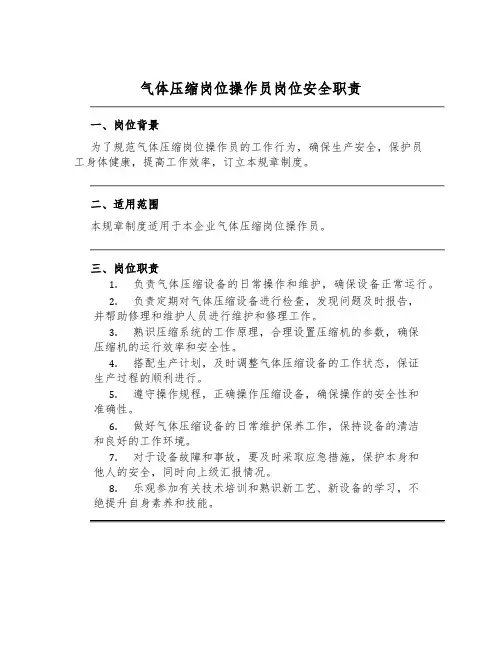 气体压缩岗位操作员岗位安全职责

一、岗位背景

为了规范气体压缩岗位操作员的工作行为，确保生产安全，保护员工身体健康，提高工作效率，订立本规章制度。

二、适用范围

本规章制度适用于本企业气体压缩岗位操作员。

三、岗位职责

1. 负责气体压缩设备的日常操作和维护，确保设备正常运行。

2. 负责定期对气体压缩设备进行检查，发现问题及时报告，并帮助修理和维护人员进行维护和修理工作。

3. 熟识压缩系统的工作原理，合理设置压缩机的参数，确保压缩机的运行效率和安全性。

4. 搭配生产计划，及时调整气体压缩设备的工作状态，保证生产过程的顺利进行。

5. 遵守操作规程，正确操作压缩设备，确保操作的安全性和准确性。

6. 做好气体压缩设备的日常维护保养工作，保持设备的清洁和良好的工作环境。

7. 对于设备故障和事故，要及时采取应急措施，保护本身和他人的安全，同时向上级汇报情况。

8. 乐观参加有关技术培训和熟识新工艺、新设备的学习，不绝提升自身素养和技能。